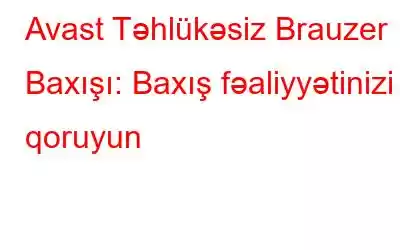 Avast Təhlükəsiz Brauzer Baxışı: Baxış fəaliyyətinizi qoruyun